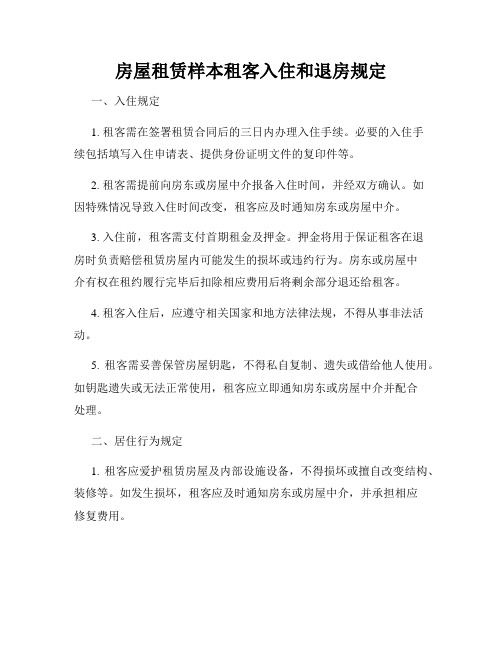 房屋租赁样本租客入住和退房规定

一、入住规定

1. 租客需在签署租赁合同后的三日内办理入住手续。必要的入住手续包括填写入住申请表、提供身份证明文件的复印件等。

2. 租客需提前向房东或房屋中介报备入住时间，并经双方确认。如因特殊情况导致入住时间改变，租客应及时通知房东或房屋中介。

3. 入住前，租客需支付首期租金及押金。押金将用于保证租客在退房时负责赔偿租赁房屋内可能发生的损坏或违约行为。房东或房屋中介有权在租约履行完毕后扣除相应费用后将剩余部分退还给租客。

4. 租客入住后，应遵守相关国家和地方法律法规，不得从事非法活动。

5. 租客需妥善保管房屋钥匙，不得私自复制、遗失或借给他人使用。如钥匙遗失或无法正常使用，租客应立即通知房东或房屋中介并配合处理。

二、居住行为规定

1. 租客应爱护租赁房屋及内部设施设备，不得损坏或擅自改变结构、装修等。如发生损坏，租客应及时通知房东或房屋中介，并承担相应修复费用。